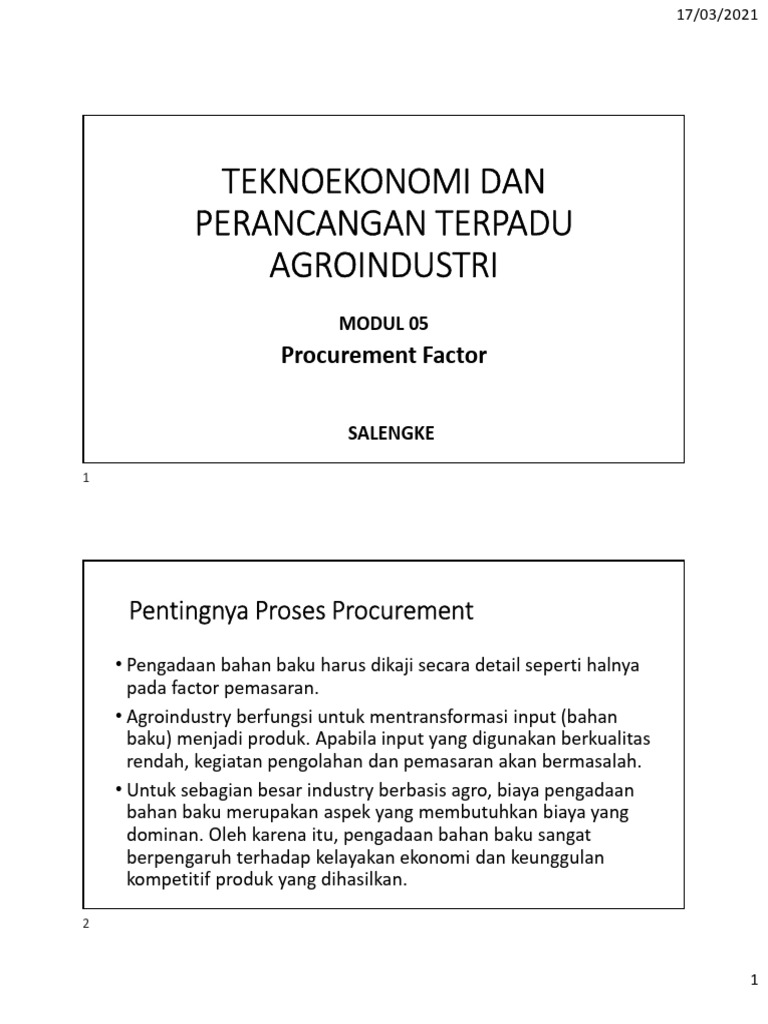 17/03/2021

TEKNOEKONOMI DAN PERANCANGAN TERPADU AGROINDUSTRI

MODUL 05

Procurement Factor

SALENGKE

1

Pentingnya Proses Procurement

• Pengadaan bahan baku harus dikaji secara detail seperti halnya pada factor pemasaran.

• Agroindustry berfungsi untuk mentransformasi input (bahan baku) menjadi produk. Apabila input yang digunakan berkualitas rendah, kegiatan pengolahan dan pemasaran akan bermasalah.

• Untuk sebagian besar industry berbasis agro, biaya pengadaan bahan baku merupakan aspek yang membutuhkan biaya yang dominan. Oleh karena itu, pengadaan bahan baku sangat berpengaruh terhadap kelayakan ekonomi dan keunggulan kompetitif produk yang dihasilkan.

2

1